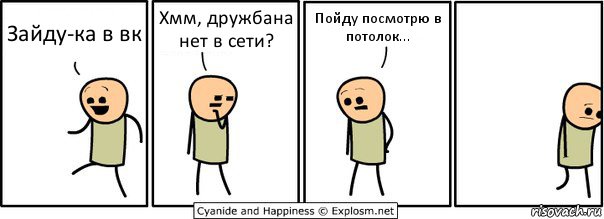 Зайду-ка в вк

Хмм, дружбана нет в сети?

Пойду посмотрю в потолок...

Cyanide and Happiness © Explosm.net

risovach.ru